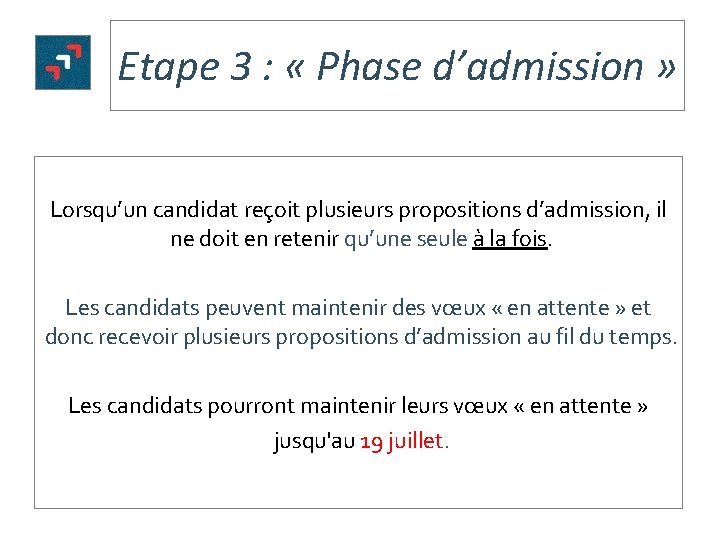 Etape 3 : « Phase d’admission »

Lorsqu’un candidat reçoit plusieurs propositions d’admission, il ne doit en retenir qu’une seule à la fois.

Les candidats peuvent maintenir des vœux « en attente » et donc recevoir plusieurs propositions d’admission au fil du temps.

Les candidats pourront maintenir leurs vœux « en attente » jusqu'au 19 juillet.